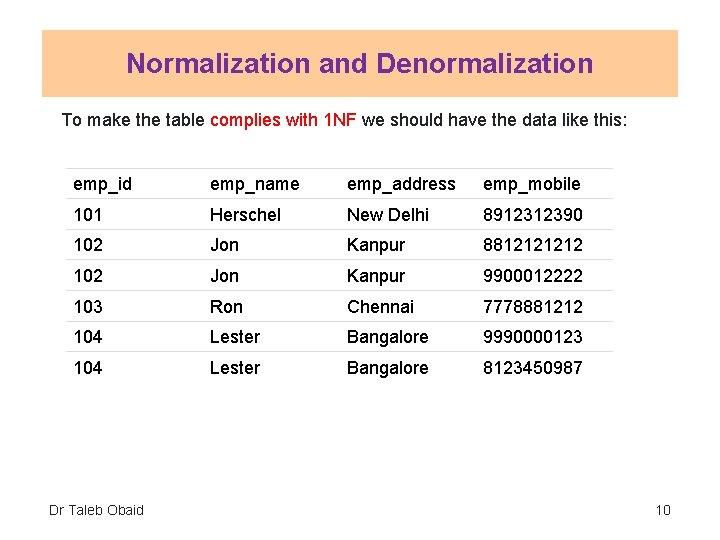 Normalization and Denormalization

To make the table complies with 1NF we should have the data like this:

| emp_id | emp_name | emp_address | emp_mobile |
|---|---|---|---|
| 101 | Herschel | New Delhi | 8912312390 |
| 102 | Jon | Kanpur | 8812121212 |
| 102 | Jon | Kanpur | 9900012222 |
| 103 | Ron | Chennai | 7778881212 |
| 104 | Lester | Bangalore | 9990000123 |
| 104 | Lester | Bangalore | 8123450987 |

Dr Taleb Obaid

10